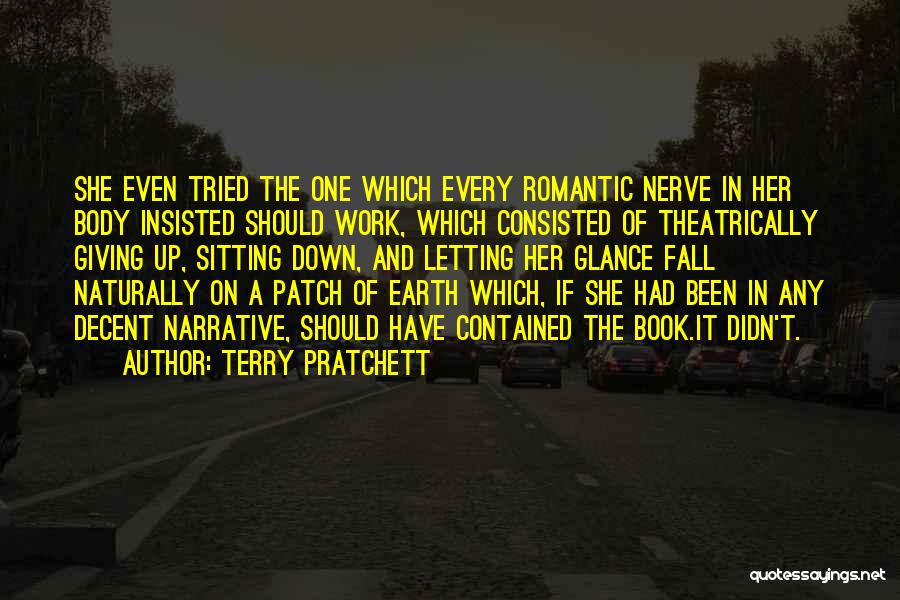 SHE EVEN TRIED THE ONE WHICH EVERY ROMANTIC NERVE IN HER BODY INSISTED SHOULD WORK, WHICH CONSISTED OF THEATRICALLY GIVING UP, SITTING DOWN, AND LETTING HER GLANCE FALL NATURALLY ON A PATCH OF EARTH WHICH, IF SHE HAD BEEN IN ANY DECENT NARRATIVE, SHOULD HAVE CONTAINED THE BOOK.IT DIDN'T.

AUTHOR: TERRY PRATCHETT

quotessayings.net